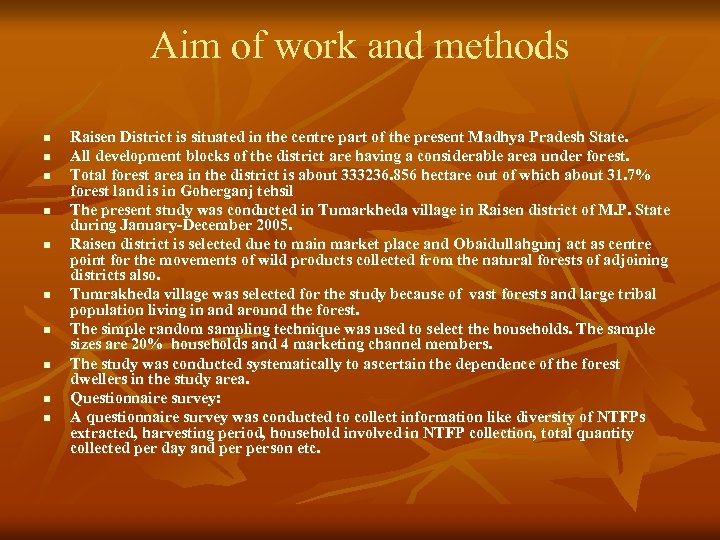 Aim of work and methods

- Raisen District is situated in the centre part of the present Madhya Pradesh State.
- All development blocks of the district are having a considerable area under forest.
- Total forest area in the district is about 333236.856 hectare out of which about 31.7% forest land is in Goherganj tehsil
- The present study was conducted in Tumarkheda village in Raisen district of M.P. State during January-December 2005.
- Raisen district is selected due to main market place and Obaidullahgunj act as centre point for the movements of wild products collected from the natural forests of adjoining districts also.
- Tumrakheda village was selected for the study because of vast forests and large tribal population living in and around the forest.
- The simple random sampling technique was used to select the households. The sample sizes are 20% households and 4 marketing channel members.
- The study was conducted systematically to ascertain the dependence of the forest dwellers in the study area.
- Questionnaire survey:
- A questionnaire survey was conducted to collect information like diversity of NTFPs extracted, harvesting period, household involved in NTFP collection, total quantity collected per day and per person etc.